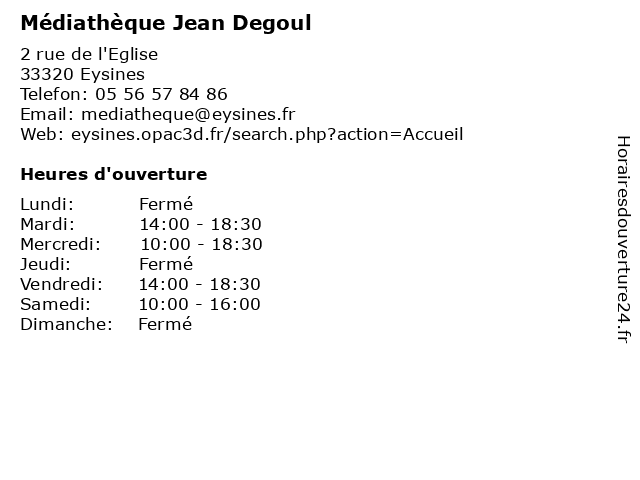 Médiathèque Jean Degoul

2 rue de l'Eglise
33320 Eysines
Telefon: 05 56 57 84 86
Email: mediatheque@eysines.fr
Web: eysines.opac3d.fr/search.php?action=Accueil

Heures d'ouverture

| | |
|---|---|
| Lundi: | Fermé |
| Mardi: | 14:00 - 18:30 |
| Mercredi: | 10:00 - 18:30 |
| Jeudi: | Fermé |
| Vendredi: | 14:00 - 18:30 |
| Samedi: | 10:00 - 16:00 |
| Dimanche: | Fermé |

Horairesdouverture24.fr